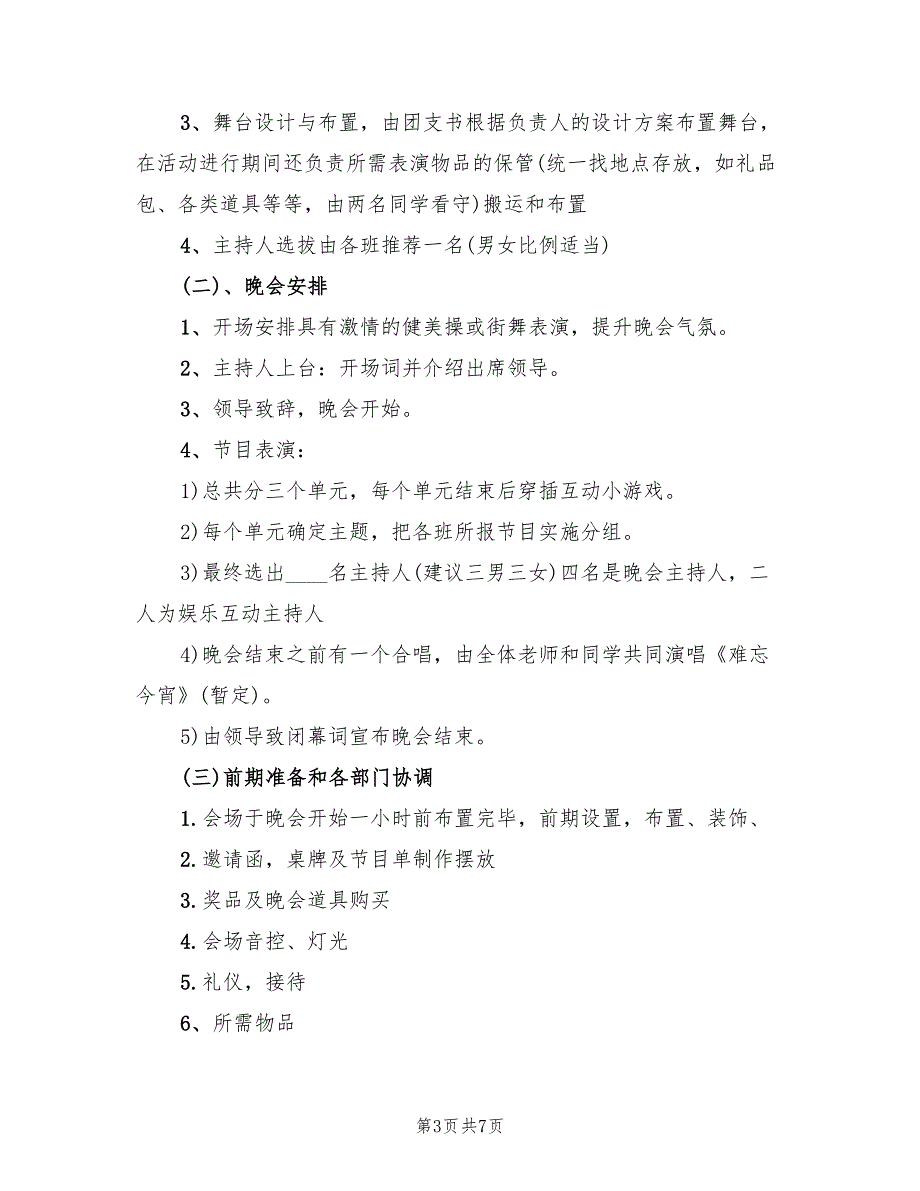 3、舞台设计与布置，由团支书根据负责人的设计方案布置舞台，在活动进行期间还负责所需表演物品的保管(统一找地点存放，如礼品包、各类道具等等，由两名同学看守)搬运和布置

4、主持人选拔由各班推荐一名(男女比例适当)

(二)、晚会安排

1、开场安排具有激情的健美操或街舞表演，提升晚会气氛。

2、主持人上台：开场词并介绍出席领导。

3、领导致辞，晚会开始。

4、节目表演：

1)总共分三个单元，每个单元结束后穿插互动小游戏。

2)每个单元确定主题，把各班所报节目实施分组。

3)最终选出____名主持人(建议三男三女)四名是晚会主持人，二人为娱乐互动主持人

4)晚会结束之前有一个合唱，由全体老师和同学共同演唱《难忘今宵》(暂定)。

5)由领导致闭幕词宣布晚会结束。

(三)前期准备和各部门协调

1.会场于晚会开始一小时前布置完毕，前期设置，布置、装饰、

2.邀请函，桌牌及节目单制作摆放

3.奖品及晚会道具购买

4.会场音控、灯光

5.礼仪，接待

6、所需物品

第3页 共7页